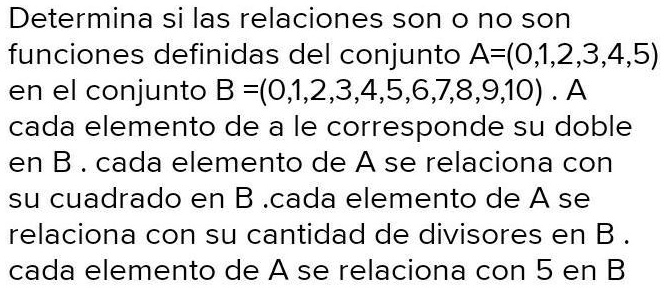 Determina si las relaciones son o no son funciones definidas del conjunto A=(0,1,2,3,4,5) en el conjunto B =(0,1,2,3,4,5,6,7,8,9,10) . A cada elemento de a le corresponde su doble en B . cada elemento de A se relaciona con su cuadrado en B .cada elemento de A se relaciona con su cantidad de divisores en B . cada elemento de A se relaciona con 5 en B